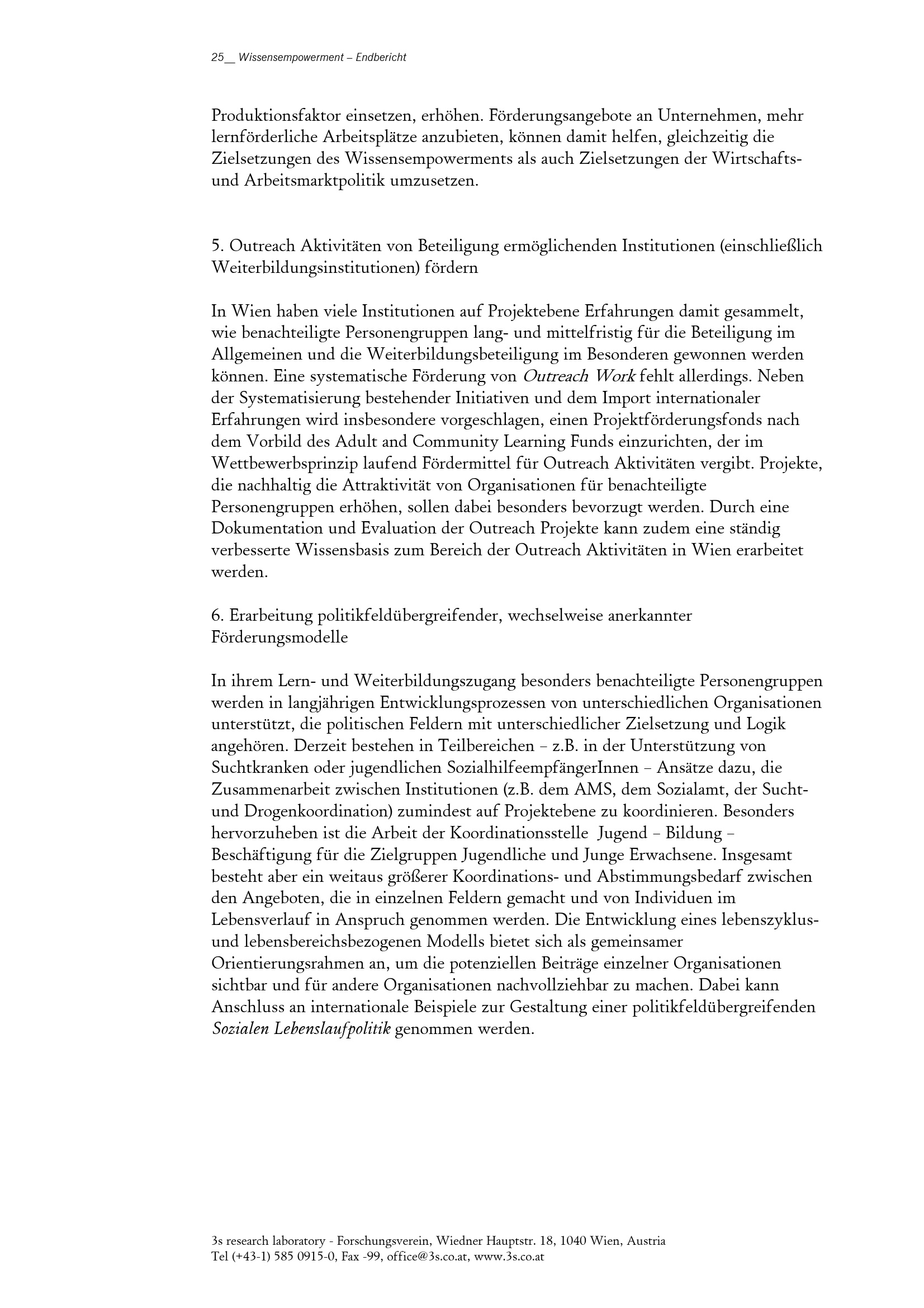 25__ Wissensempowerment – Endbericht

Produktionsfaktor einsetzen, erhöhen. Förderungsangebote an Unternehmen, mehr lernförderliche Arbeitsplätze anzubieten, können damit helfen, gleichzeitig die Zielsetzungen des Wissensempowerments als auch Zielsetzungen der Wirtschafts- und Arbeitsmarktpolitik umzusetzen.

5. Outreach Aktivitäten von Beteiligung ermöglichenden Institutionen (einschließlich Weiterbildungsinstitutionen) fördern

In Wien haben viele Institutionen auf Projektebene Erfahrungen damit gesammelt, wie benachteiligte Personengruppen lang- und mittelfristig für die Beteiligung im Allgemeinen und die Weiterbildungsbeteiligung im Besonderen gewonnen werden können. Eine systematische Förderung von Outreach Work fehlt allerdings. Neben der Systematisierung bestehender Initiativen und dem Import internationaler Erfahrungen wird insbesondere vorgeschlagen, einen Projektförderungsfonds nach dem Vorbild des Adult and Community Learning Funds einzurichten, der im Wettbewerbsprinzip laufend Fördermittel für Outreach Aktivitäten vergibt. Projekte, die nachhaltig die Attraktivität von Organisationen für benachteiligte Personengruppen erhöhen, sollen dabei besonders bevorzugt werden. Durch eine Dokumentation und Evaluation der Outreach Projekte kann zudem eine ständig verbesserte Wissensbasis zum Bereich der Outreach Aktivitäten in Wien erarbeitet werden.

6. Erarbeitung politikfeldübergreifender, wechselweise anerkannter Förderungsmodelle

In ihrem Lern- und Weiterbildungszugang besonders benachteiligte Personengruppen werden in langjährigen Entwicklungsprozessen von unterschiedlichen Organisationen unterstützt, die politischen Feldern mit unterschiedlicher Zielsetzung und Logik angehören. Derzeit bestehen in Teilbereichen – z.B. in der Unterstützung von Suchtkranken oder jugendlichen SozialhilfeempfängerInnen – Ansätze dazu, die Zusammenarbeit zwischen Institutionen (z.B. dem AMS, dem Sozialamt, der Sucht- und Drogenkoordination) zumindest auf Projektebene zu koordinieren. Besonders hervorzuheben ist die Arbeit der Koordinationsstelle Jugend – Bildung – Beschäftigung für die Zielgruppen Jugendliche und Junge Erwachsene. Insgesamt besteht aber ein weitaus größerer Koordinations- und Abstimmungsbedarf zwischen den Angeboten, die in einzelnen Feldern gemacht und von Individuen im Lebensverlauf in Anspruch genommen werden. Die Entwicklung eines lebenszyklus- und lebensbereichsbezogenen Modells bietet sich als gemeinsamer Orientierungsrahmen an, um die potenziellen Beiträge einzelner Organisationen sichtbar und für andere Organisationen nachvollziehbar zu machen. Dabei kann Anschluss an internationale Beispiele zur Gestaltung einer politikfeldübergreifenden Sozialen Lebenslaufpolitik genommen werden.

3s research laboratory - Forschungsverein, Wiedner Hauptstr. 18, 1040 Wien, Austria
Tel (+43-1) 585 0915-0, Fax -99, office@3s.co.at, www.3s.co.at